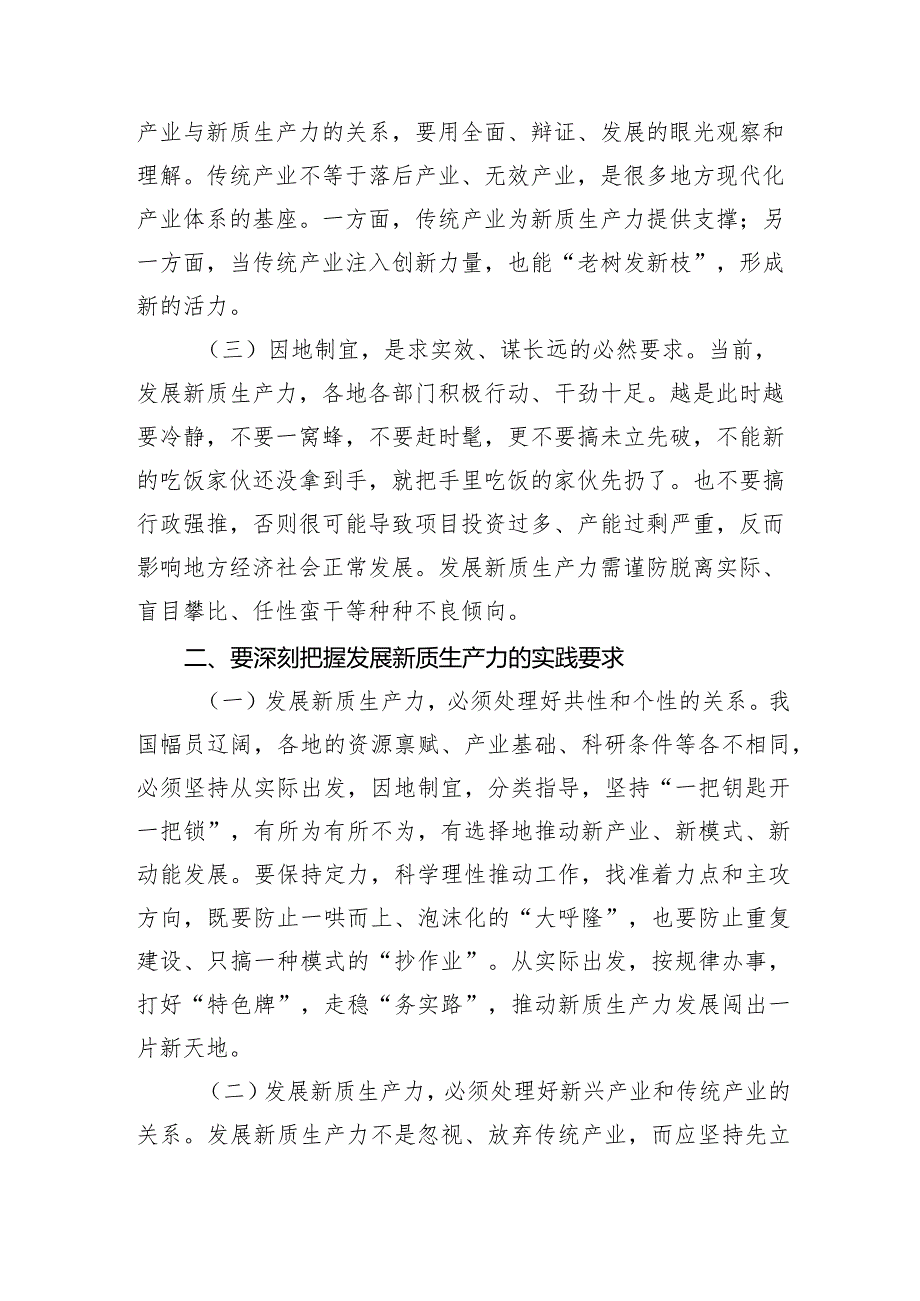 产业与新质生产力的关系，要用全面、辩证、发展的眼光观察和理解。传统产业不等于落后产业、无效产业，是很多地方现代化产业体系的基座。一方面，传统产业为新质生产力提供支撑；另一方面，当传统产业注入创新力量，也能“老树发新枝”，形成新的活力。

（三）因地制宜，是求实效、谋长远的必然要求。当前，发展新质生产力，各地各部门积极行动、干劲十足。越是此时越要冷静，不要一窝蜂，不要赶时髦，更不要搞未立先破，不能新的吃饭家伙还没拿到手，就把手里吃饭的家伙先扔了。也不要搞行政强推，否则很可能导致项目投资过多、产能过剩严重，反而影响地方经济社会正常发展。发展新质生产力需谨防脱离实际、盲目攀比、任性蛮干等种种不良倾向。

二、要深刻把握发展新质生产力的实践要求

（一）发展新质生产力，必须处理好共性和个性的关系。我国幅员辽阔，各地的资源禀赋、产业基础、科研条件等各不相同，必须坚持从实际出发，因地制宜，分类指导，坚持“一把钥匙开一把锁”，有所为有所不为，有选择地推动新产业、新模式、新动能发展。要保持定力，科学理性推动工作，找准着力点和主攻方向，既要防止一哄而上、泡沫化的“大呼隆”，也要防止重复建设、只搞一种模式的“抄作业”。从实际出发，按规律办事，打好“特色牌”，走稳“务实路”，推动新质生产力发展闯出一片新天地。

（二）发展新质生产力，必须处理好新兴产业和传统产业的关系。发展新质生产力不是忽视、放弃传统产业，而应坚持先立